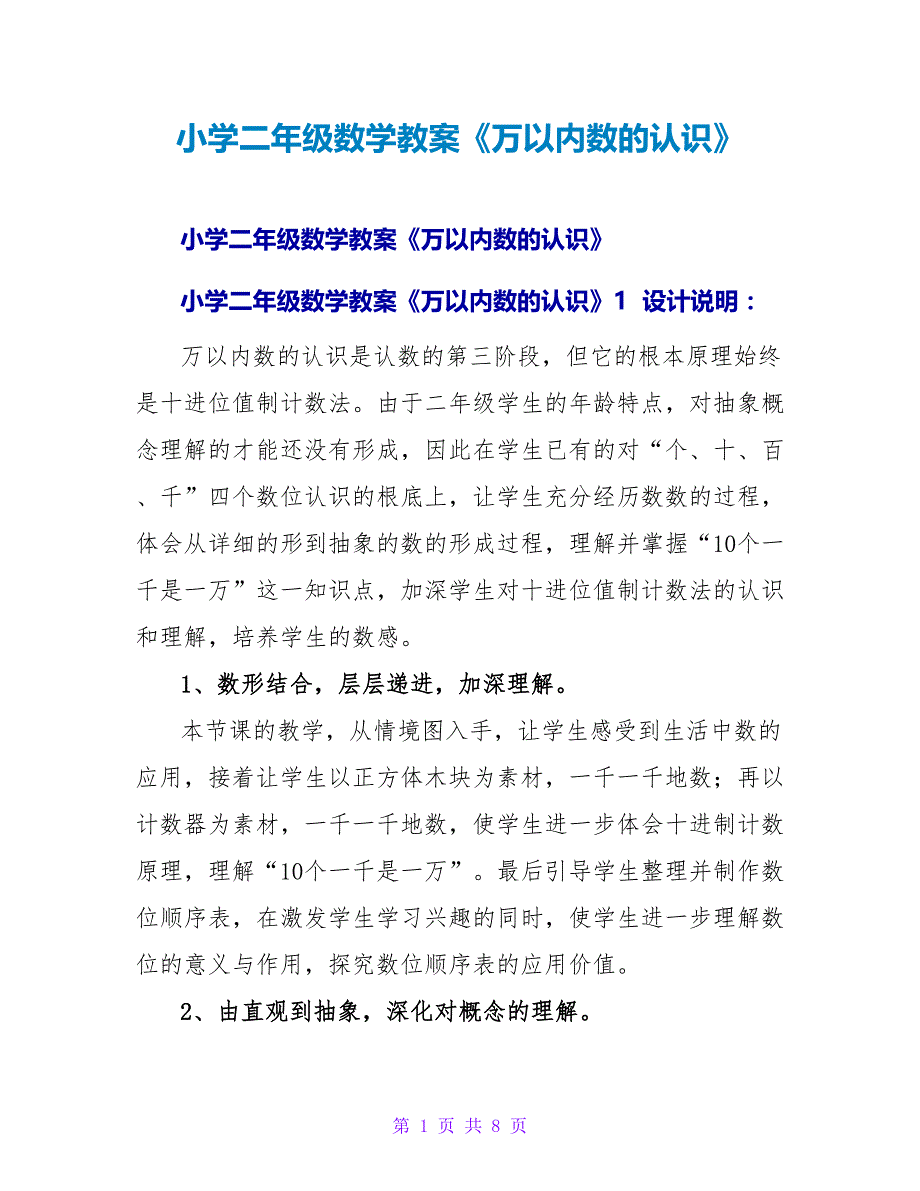 小学二年级数学教案《万以内数的认识》

小学二年级数学教案《万以内数的认识》

小学二年级数学教案《万以内数的认识》1 设计说明：

万以内数的认识是认数的第三阶段，但它的根本原理始终是十进位值制计数法。由于二年级学生的年龄特点，对抽象概念理解的才能还没有形成，因此在学生已有的对“个、十、百、千”四个数位认识的根底上，让学生充分经历数数的过程，体会从详细的形到抽象的数的形成过程，理解并掌握“10个一千是一万”这一知识点，加深学生对十进位值制计数法的认识和理解，培养学生的数感。

1、数形结合，层层递进，加深理解。

本节课的教学，从情境图入手，让学生感受到生活中数的应用，接着让学生以正方体木块为素材，一千一千地数；再以计数器为素材，一千一千地数，使学生进一步体会十进制计数原理，理解“10个一千是一万”。最后引导学生整理并制作数位顺序表，在激发学生学习兴趣的同时，使学生进一步理解数位的意义与作用，探究数位顺序表的应用价值。

2、由直观到抽象，深化对概念的理解。

第 1 页 共 8 页